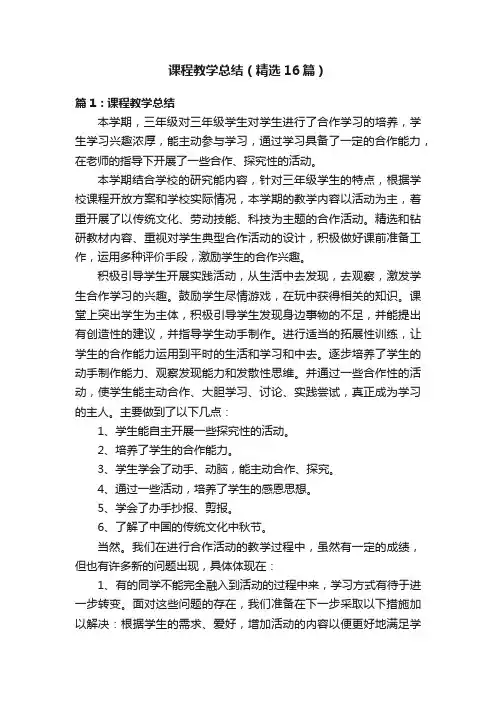 课程教学总结（精选16篇）

篇1：课程教学总结

本学期，三年级对三年级学生对学生进行了合作学习的培养，学生学习兴趣浓厚，能主动参与学习，通过学习具备了一定的合作能力，在老师的指导下开展了一些合作、探究性的活动。

本学期结合学校的研究能内容，针对三年级学生的特点，根据学校课程开放方案和学校实际情况，本学期的教学内容以活动为主，着重开展了以传统文化、劳动技能、科技为主题的合作活动。精选和钻研教材内容、重视对学生典型合作活动的设计，积极做好课前准备工作，运用多种评价手段，激励学生的合作兴趣。

积极引导学生开展实践活动，从生活中去发现，去观察，激发学生合作学习的兴趣。鼓励学生尽情游戏，在玩中获得相关的知识。课堂上突出学生为主体，积极引导学生发现身边事物的不足，并能提出有创造性的建议，并指导学生动手制作。进行适当的拓展性训练，让学生的合作能力运用到平时的生活和学习和中去。逐步培养了学生的动手制作能力、观察发现能力和发散性思维。并通过一些合作性的活动，使学生能主动合作、大胆学习、讨论、实践尝试，真正成为学习的主人。主要做到了以下几点：

1、学生能自主开展一些探究性的活动。

2、培养了学生的合作能力。

3、学生学会了动手、动脑，能主动合作、探究。

4、通过一些活动，培养了学生的感恩思想。

5、学会了办手抄报、剪报。

6、了解了中国的传统文化中秋节。

当然。我们在进行合作活动的教学过程中，虽然有一定的成绩，但也有许多新的问题出现，具体体现在：

1、有的同学不能完全融入到活动的过程中来，学习方式有待于进一步转变。面对这些问题的存在，我们准备在下一步采取以下措施加以解决：根据学生的需求、爱好，增加活动的内容以便更好地满足学